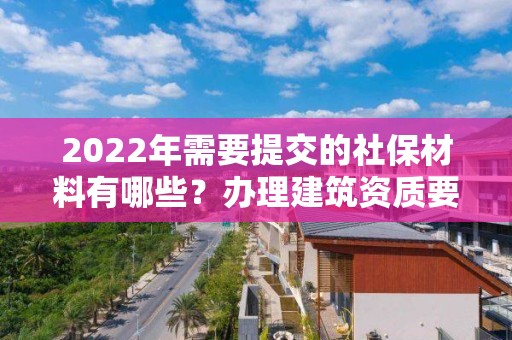 2022年需要提交的社保材料有哪些？办理建筑资质要